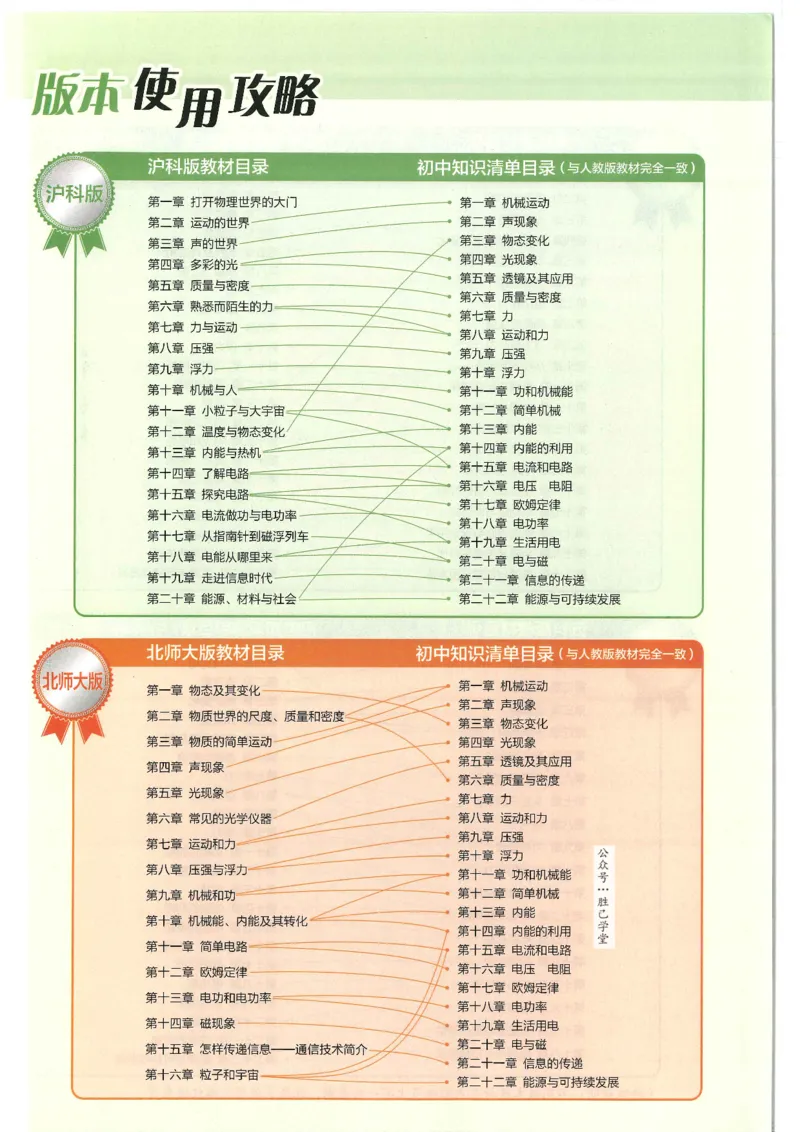 版本使用攻略

沪科版

沪科版教材目录

第一章 打开物理世界的大门
第二章 运动的世界
第三章 声的世界
第四章 多彩的光
第五章 质量与密度
第六章 熟悉而陌生的力
第七章 力与运动
第八章 压强
第九章 浮力
第十章 机械与人
第十一章 小粒子与大宇宙
第十二章 温度与物态变化
第十三章 内能与热机
第十四章 了解电路
第十五章 探究电路
第十六章 电流做功与电功率
第十七章 从指南针到磁浮列车
第十八章 电能从哪里来
第十九章 走进信息时代
第二十章 能源、材料与社会

初中知识清单目录（与人教版教材完全一致）

第一章 机械运动
第二章 声现象
第三章 物态变化
第四章 光现象
第五章 透镜及其应用
第六章 质量与密度
第七章 力
第八章 运动和力
第九章 压强
第十章 浮力
第十一章 功和机械能
第十二章 简单机械
第十三章 内能
第十四章 内能的利用
第十五章 电流和电路
第十六章 电压 电阻
第十七章 欧姆定律
第十八章 电功率
第十九章 生活用电
第二十章 电与磁
第二十一章 信息的传递
第二十二章 能源与可持续发展

北师大版

北师大版教材目录

第一章 物态及其变化
第二章 物质世界的尺度、质量和密度
第三章 物质的简单运动
第四章 声现象
第五章 光现象
第六章 常见的光学仪器
第七章 运动和力
第八章 压强与浮力
第九章 机械和功
第十章 机械能、内能及其转化
第十一章 简单电路
第十二章 欧姆定律
第十三章 电功和电功率
第十四章 磁现象
第十五章 怎样传递信息——通信技术简介
第十六章 粒子和宇宙

初中知识清单目录（与人教版教材完全一致）

第一章 机械运动
第二章 声现象
第三章 物态变化
第四章 光现象
第五章 透镜及其应用
第六章 质量与密度
第七章 力
第八章 运动和力
第九章 压强
第十章 浮力
第十一章 功和机械能
第十二章 简单机械
第十三章 内能
第十四章 内能的利用
第十五章 电流和电路
第十六章 电压 电阻
第十七章 欧姆定律
第十八章 电功率
第十九章 生活用电
第二十章 电与磁
第二十一章 信息的传递
第二十二章 能源与可持续发展

公众号：胜己学堂